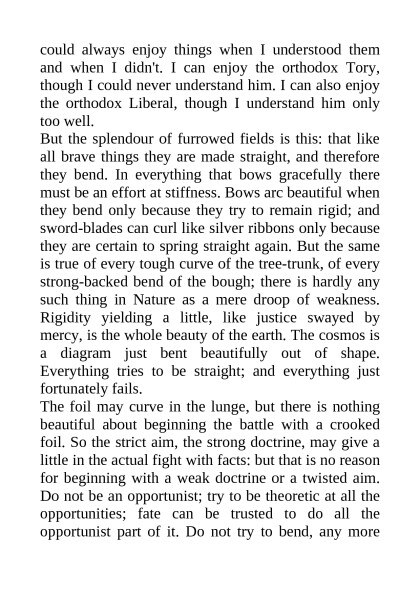 could always enjoy things when I understood them and when I didn't. I can enjoy the orthodox Tory, though I could never understand him. I can also enjoy the orthodox Liberal, though I understand him only too well.

But the splendour of furrowed fields is this: that like all brave things they are made straight, and therefore they bend. In everything that bows gracefully there must be an effort at stiffness. Bows arc beautiful when they bend only because they try to remain rigid; and sword-blades can curl like silver ribbons only because they are certain to spring straight again. But the same is true of every tough curve of the tree-trunk, of every strong-backed bend of the bough; there is hardly any such thing in Nature as a mere droop of weakness. Rigidity yielding a little, like justice swayed by mercy, is the whole beauty of the earth. The cosmos is a diagram just bent beautifully out of shape. Everything tries to be straight; and everything just fortunately fails.

The foil may curve in the lunge, but there is nothing beautiful about beginning the battle with a crooked foil. So the strict aim, the strong doctrine, may give a little in the actual fight with facts: but that is no reason for beginning with a weak doctrine or a twisted aim. Do not be an opportunist; try to be theoretic at all the opportunities; fate can be trusted to do all the opportunist part of it. Do not try to bend, any more